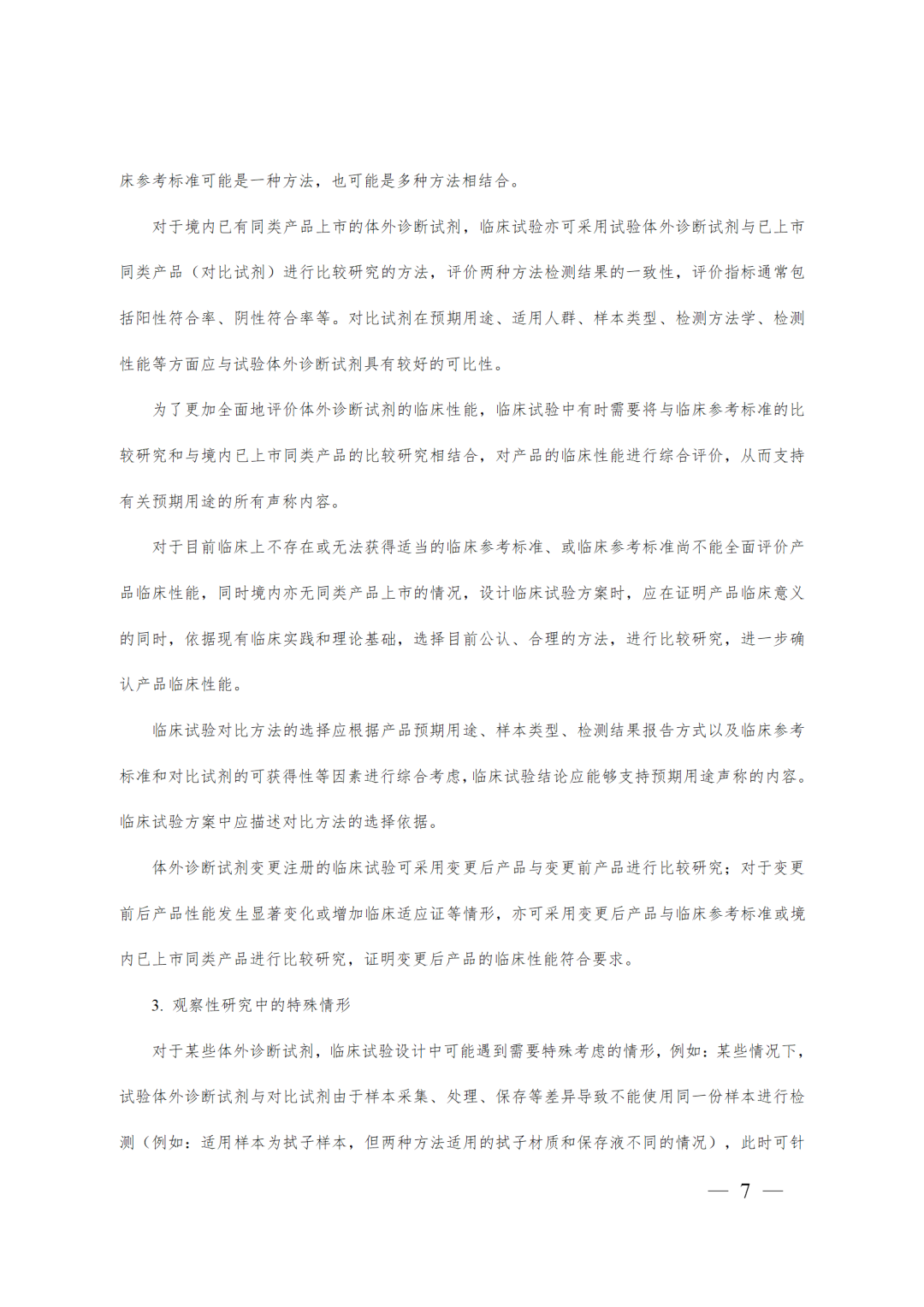 床参考标准可能是一种方法，也可能是多种方法相结合。

对于境内已有同类产品上市的体外诊断试剂，临床试验亦可采用试验体外诊断试剂与已上市同类产品（对比试剂）进行比较研究的方法，评价两种方法检测结果的一致性，评价指标通常包括阳性符合率、阴性符合率等。对比试剂在预期用途、适用人群、样本类型、检测方法学、检测性能等方面应与试验体外诊断试剂具有较好的可比性。

为了更加全面地评价体外诊断试剂的临床性能，临床试验中有时需要将与临床参考标准的比较研究和与境内已上市同类产品的比较研究相结合，对产品的临床性能进行综合评价，从而支持有关预期用途的所有声称内容。

对于目前临床上不存在或无法获得适当的临床参考标准、或临床参考标准尚不能全面评价产品临床性能，同时境内亦无同类产品上市的情况，设计临床试验方案时，应在证明产品临床意义的同时，依据现有临床实践和理论基础，选择目前公认、合理的方法，进行比较研究，进一步确认产品临床性能。

临床试验对比方法的选择应根据产品预期用途、样本类型、检测结果报告方式以及临床参考标准和对比试剂的可获得性等因素进行综合考虑，临床试验结论应能够支持预期用途声称的内容。临床试验方案中应描述对比方法的选择依据。

体外诊断试剂变更注册的临床试验可采用变更后产品与变更前产品进行比较研究；对于变更前后产品性能发生显著变化或增加临床适应证等情形，亦可采用变更后产品与临床参考标准或境内已上市同类产品进行比较研究，证明变更后产品的临床性能符合要求。

3. 观察性研究中的特殊情形

对于某些体外诊断试剂，临床试验设计中可能遇到需要特殊考虑的情形，例如：某些情况下，试验体外诊断试剂与对比试剂由于样本采集、处理、保存等差异导致不能使用同一份样本进行检测（例如：适用样本为拭子样本，但两种方法适用的拭子材质和保存液不同的情况），此时可针

— 7 —